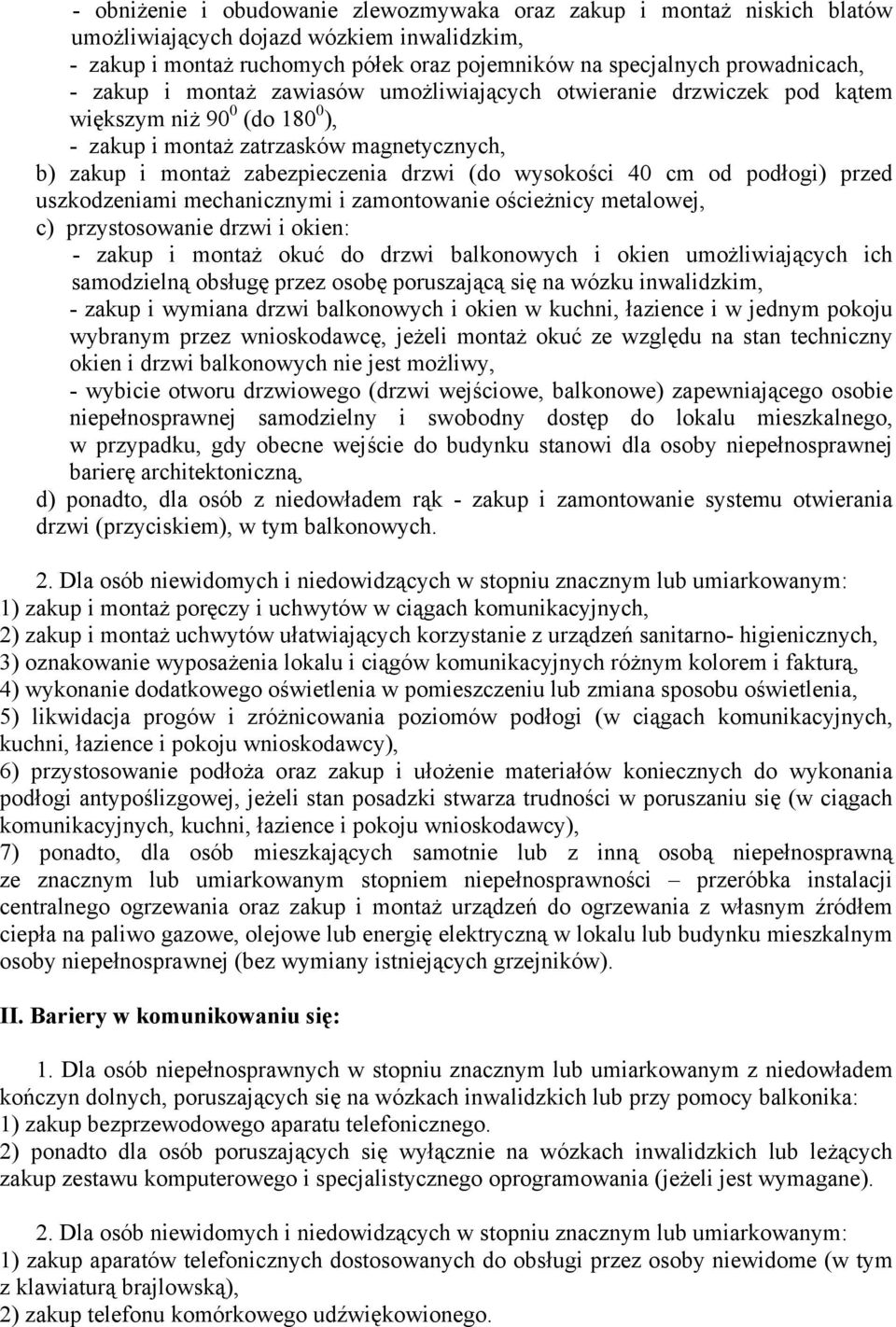 - obniżenie i obudowanie zlewozmywaka oraz zakup i montaż niskich blatów umożliwiających dojazd wózkiem inwalidzkim,
- zakup i montaż ruchomych półek oraz pojemników na specjalnych prowadnicach,
- zakup i montaż zawiasów umożliwiających otwieranie drzwiczek pod kątem większym niż $90^0$ (do $180^0$),
- zakup i montaż zatrzasków magnetycznych,
b) zakup i montaż zabezpieczenia drzwi (do wysokości 40 cm od podłogi) przed uszkodzeniami mechanicznymi i zamontowanie ościeżnicy metalowej,
c) przystosowanie drzwi i okien:
- zakup i montaż okuć do drzwi balkonowych i okien umożliwiających ich samodzielną obsługę przez osobę poruszającą się na wózku inwalidzkim,
- zakup i wymiana drzwi balkonowych i okien w kuchni, łazience i w jednym pokoju wybranym przez wnioskodawcę, jeżeli montaż okuć ze względu na stan techniczny okien i drzwi balkonowych nie jest możliwy,
- wybicie otworu drzwiowego (drzwi wejściowe, balkonowe) zapewniającego osobie niepełnosprawnej samodzielny i swobodny dostęp do lokalu mieszkalnego, w przypadku, gdy obecne wejście do budynku stanowi dla osoby niepełnosprawnej barierę architektoniczną,
d) ponadto, dla osób z niedowładem rąk - zakup i zamontowanie systemu otwierania drzwi (przyciskiem), w tym balkonowych.

2. Dla osób niewidomych i niedowidzących w stopniu znacznym lub umiarkowanym:
1) zakup i montaż poręczy i uchwytów w ciągach komunikacyjnych,
2) zakup i montaż uchwytów ułatwiających korzystanie z urządzeń sanitarno- higienicznych,
3) oznakowanie wyposażenia lokalu i ciągów komunikacyjnych różnym kolorem i fakturą,
4) wykonanie dodatkowego oświetlenia w pomieszczeniu lub zmiana sposobu oświetlenia,
5) likwidacja progów i zróżnicowania poziomów podłogi (w ciągach komunikacyjnych, kuchni, łazience i pokoju wnioskodawcy),
6) przystosowanie podłoża oraz zakup i ułożenie materiałów koniecznych do wykonania podłogi antypoślizgowej, jeżeli stan posadzki stwarza trudności w poruszaniu się (w ciągach komunikacyjnych, kuchni, łazience i pokoju wnioskodawcy),
7) ponadto, dla osób mieszkających samotnie lub z inną osobą niepełnosprawną ze znacznym lub umiarkowanym stopniem niepełnosprawności – przeróbka instalacji centralnego ogrzewania oraz zakup i montaż urządzeń do ogrzewania z własnym źródłem ciepła na paliwo gazowe, olejowe lub energię elektryczną w lokalu lub budynku mieszkalnym osoby niepełnosprawnej (bez wymiany istniejących grzejników).

II. Bariery w komunikowaniu się:

1. Dla osób niepełnosprawnych w stopniu znacznym lub umiarkowanym z niedowładem kończyn dolnych, poruszających się na wózkach inwalidzkich lub przy pomocy balkonika:
1) zakup bezprzewodowego aparatu telefonicznego.
2) ponadto dla osób poruszających się wyłącznie na wózkach inwalidzkich lub leżących zakup zestawu komputerowego i specjalistycznego oprogramowania (jeżeli jest wymagane).

2. Dla osób niewidomych i niedowidzących w stopniu znacznym lub umiarkowanym:
1) zakup aparatów telefonicznych dostosowanych do obsługi przez osoby niewidome (w tym z klawiaturą brajlowską),
2) zakup telefonu komórkowego udźwiękowionego.